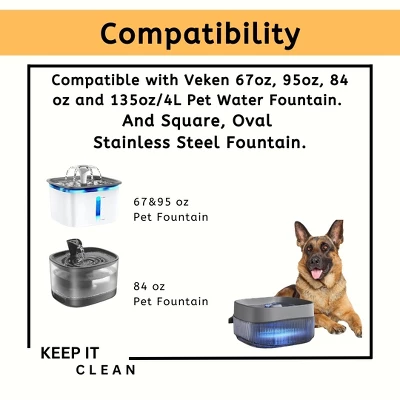 Compatibility

Compatible with Veken 67oz, 95oz, 84 oz and 135oz/4L Pet Water Fountain.
And Square, Oval Stainless Steel Fountain.

67&95 oz
Pet Fountain

84 oz
Pet Fountain

KEEP IT
CLEAN